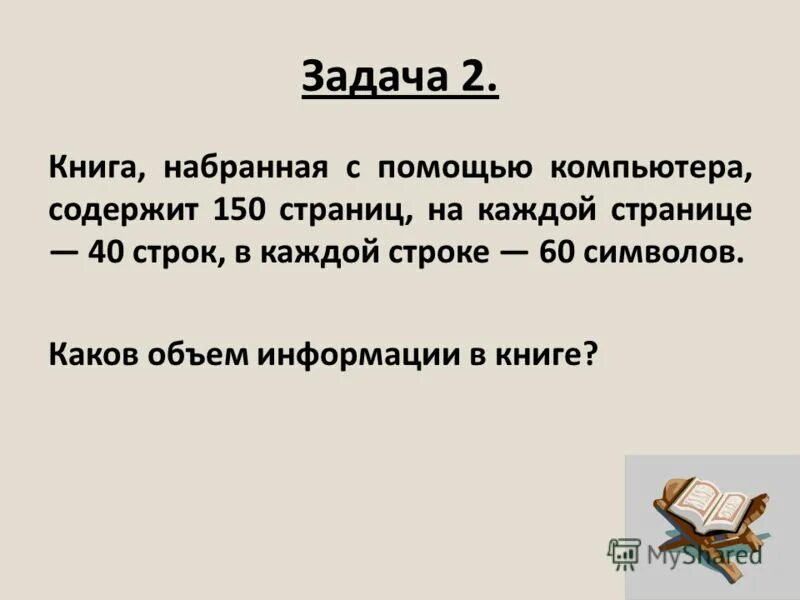 Задача 2.

Книга, набранная с помощью компьютера, содержит 150 страниц, на каждой странице — 40 строк, в каждой строке — 60 символов.

Каков объем информации в книге?

MyShared